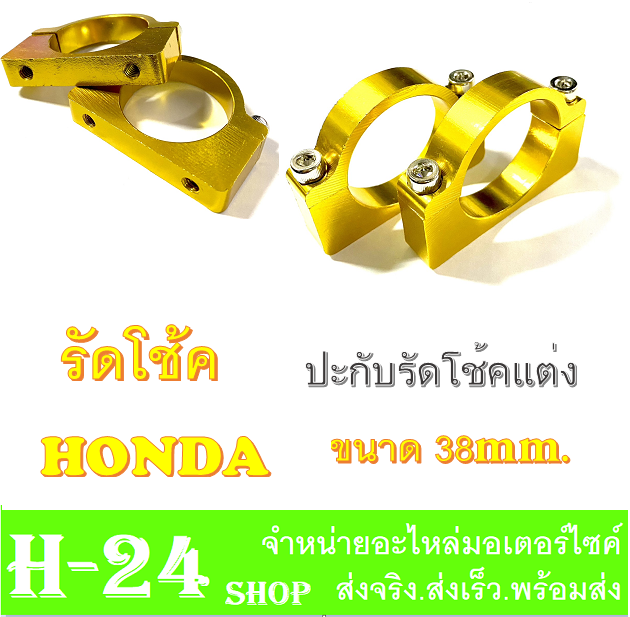 รัดโช้ค

ปะกับรัดโช้คแต่ง

HONDA

ขนาด 38mm.

H-24 SHOP

จำหน่ายอะไหล่มอเตอร์ไซค์
ส่งจริง.ส่งเร็ว.พร้อมส่ง